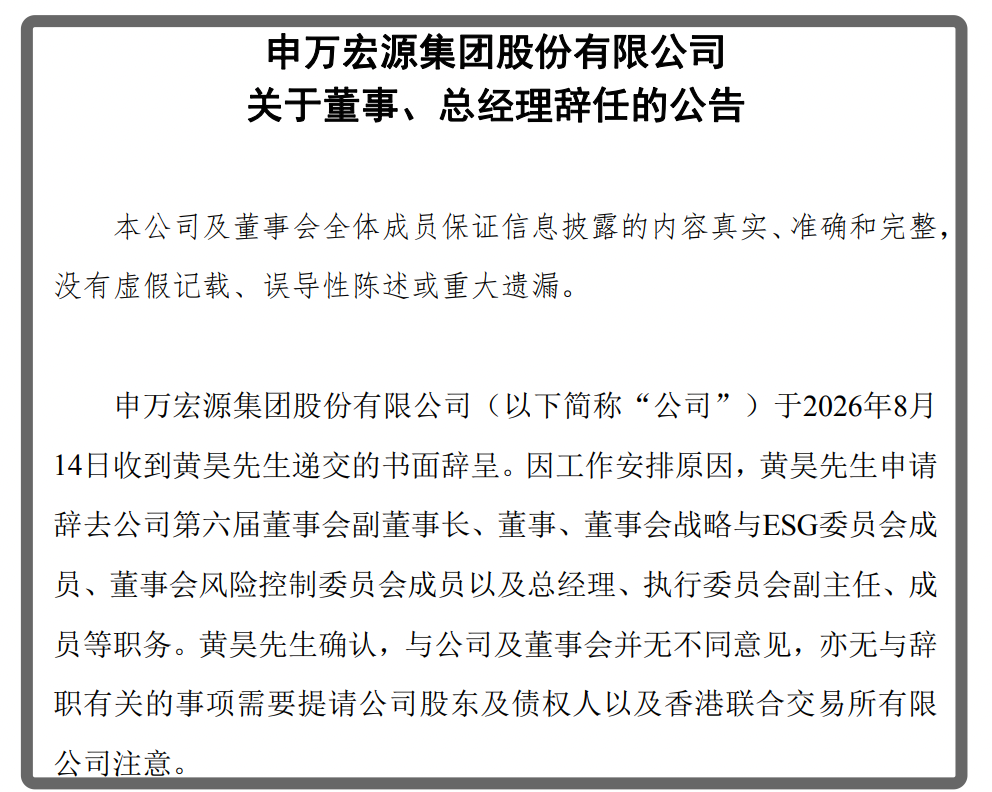 申万宏源集团股份有限公司
关于董事、总经理辞任的公告

本公司及董事会全体成员保证信息披露的内容真实、准确和完整，没有虚假记载、误导性陈述或重大遗漏。

申万宏源集团股份有限公司（以下简称“公司”）于2026年8月14日收到黄昊先生递交的书面辞呈。因工作安排原因，黄昊先生申请辞去公司第六届董事会副董事长、董事、董事会战略与ESG委员会成员、董事会风险控制委员会成员以及总经理、执行委员会副主任、成员等职务。黄昊先生确认，与公司及董事会并无不同意见，亦无与辞职有关的事项需要提请公司股东及债权人以及香港联合交易所有限公司注意。